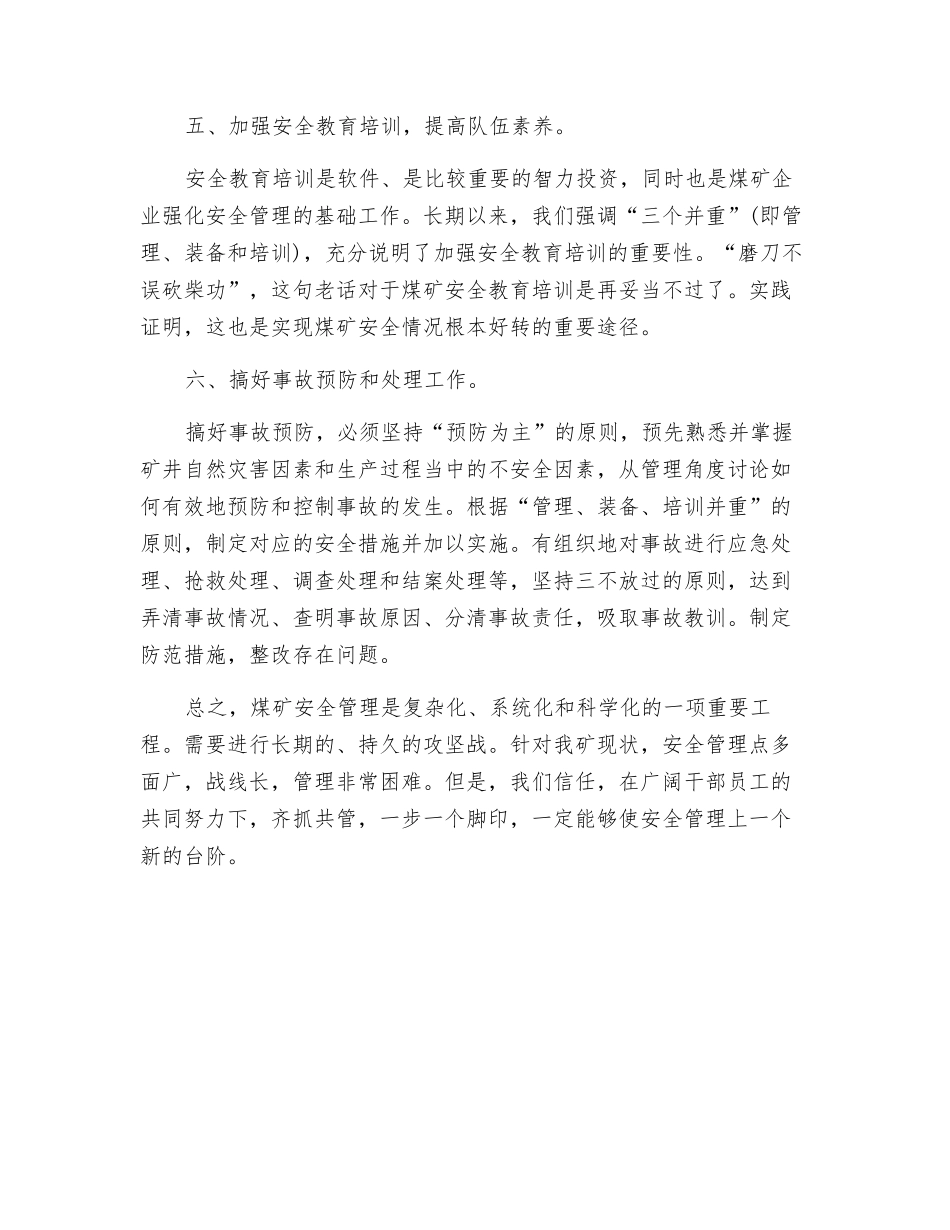 五、加强安全教育培训，提高队伍素养。

安全教育培训是软件、是比较重要的智力投资，同时也是煤矿企业强化安全管理的基础工作。长期以来，我们强调“三个并重”(即管理、装备和培训)，充分说明了加强安全教育培训的重要性。“磨刀不误砍柴功”，这句老话对于煤矿安全教育培训是再妥当不过了。实践证明，这也是实现煤矿安全情况根本好转的重要途径。

六、搞好事故预防和处理工作。

搞好事故预防，必须坚持“预防为主”的原则，预先熟悉并掌握矿井自然灾害因素和生产过程当中的不安全因素，从管理角度讨论如何有效地预防和控制事故的发生。根据“管理、装备、培训并重”的原则，制定对应的安全措施并加以实施。有组织地对事故进行应急处理、抢救处理、调查处理和结案处理等，坚持三不放过的原则，达到弄清事故情况、查明事故原因、分清事故责任，吸取事故教训。制定防范措施，整改存在问题。

总之，煤矿安全管理是复杂化、系统化和科学化的一项重要工程。需要进行长期的、持久的攻坚战。针对我矿现状，安全管理点多面广，战线长，管理非常困难。但是，我们信任，在广阔干部员工的共同努力下，齐抓共管，一步一个脚印，一定能够使安全管理上一个新的台阶。